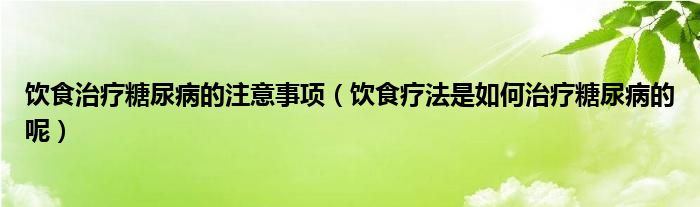 饮食治疗糖尿病的注意事项（饮食疗法是如何治疗糖尿病的呢）